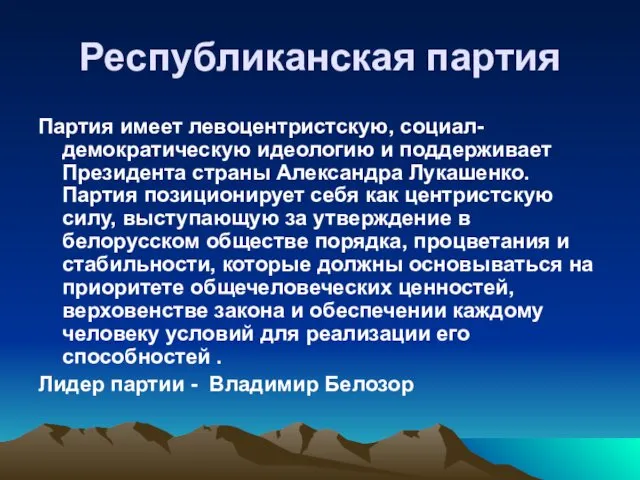 Республиканская партия

Партия имеет левоцентристскую, социал-демократическую идеологию и поддерживает Президента страны Александра Лукашенко. Партия позиционирует себя как центристскую силу, выступающую за утверждение в белорусском обществе порядка, процветания и стабильности, которые должны основываться на приоритете общечеловеческих ценностей, верховенстве закона и обеспечении каждому человеку условий для реализации его способностей .

Лидер партии - Владимир Белозор